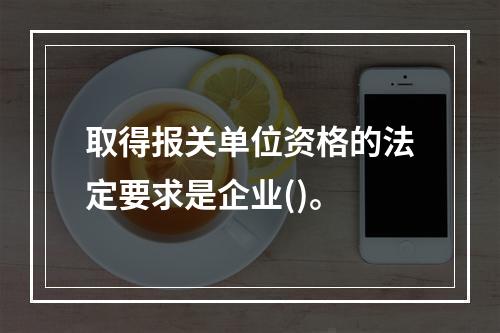 取得报关单位资格的法定要求是企业()。